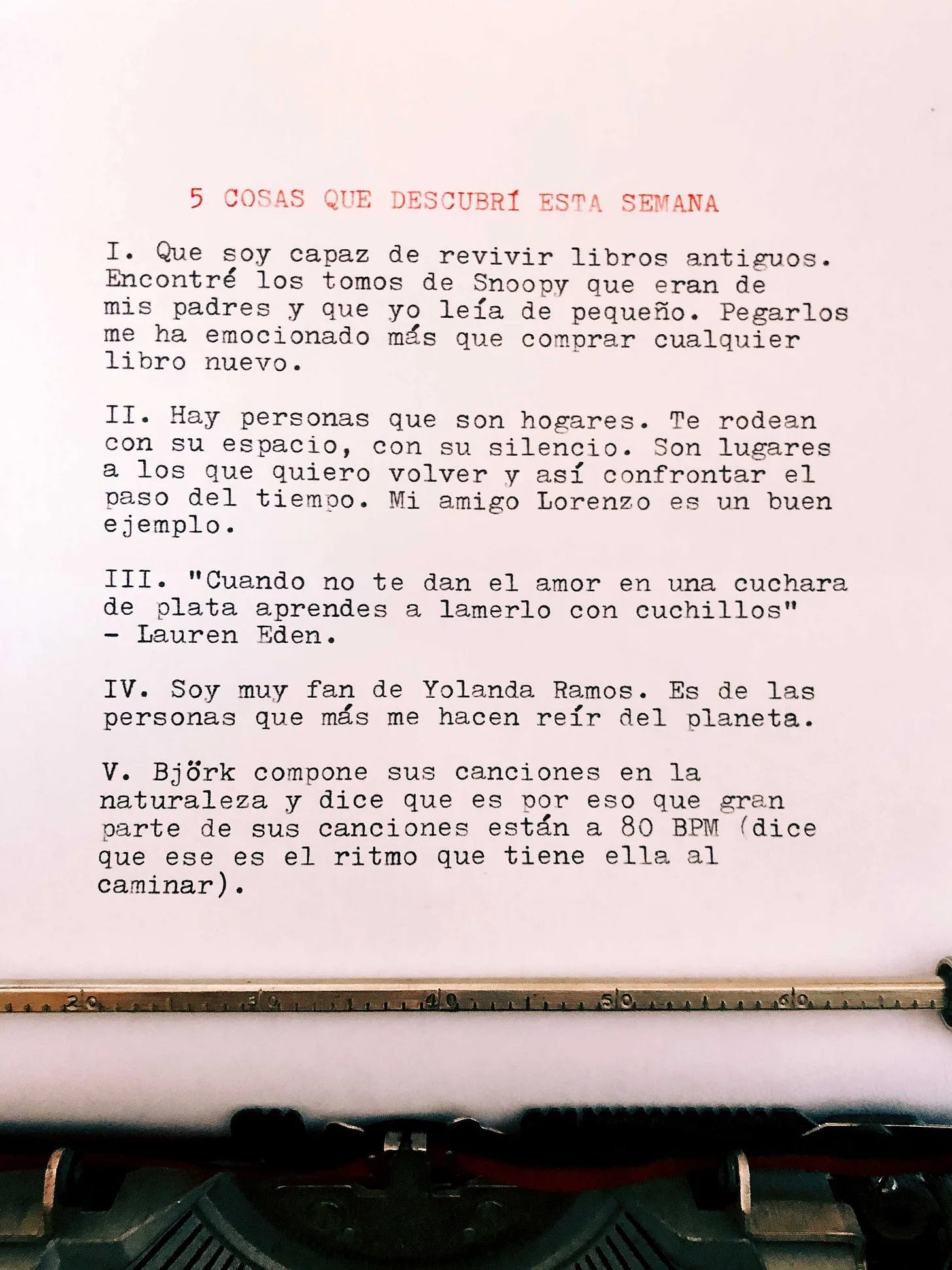 5 COSAS QUE DESCUBRÍ ESTA SEMANA

I. Que soy capaz de revivir libros antiguos. Encontré los tomos de Snoopy que eran de mis padres y que yo leía de pequeño. Pegarlos me ha emocionado más que comprar cualquier libro nuevo.

II. Hay personas que son hogares. Te rodean con su espacio, con su silencio. Son lugares a los que quiero volver y así confrontar el paso del tiempo. Mi amigo Lorenzo es un buen ejemplo.

III. "Cuando no te dan el amor en una cuchara de plata aprendes a lamerlo con cuchillos" - Lauren Eden.

IV. Soy muy fan de Yolanda Ramos. Es de las personas que más me hacen reír del planeta.

V. Björk compone sus canciones en la naturaleza y dice que es por eso que gran parte de sus canciones están a 80 BPM (dice que ese es el ritmo que tiene ella al caminar).

20 30 40 50 60